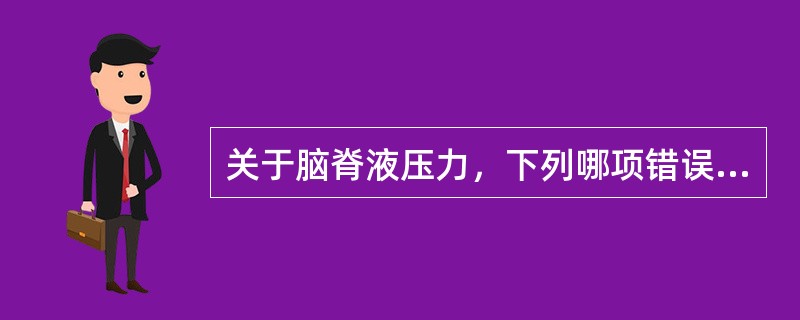 关于脑脊液压力，下列哪项错误...